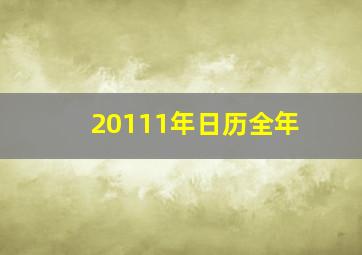 20111年日历全年